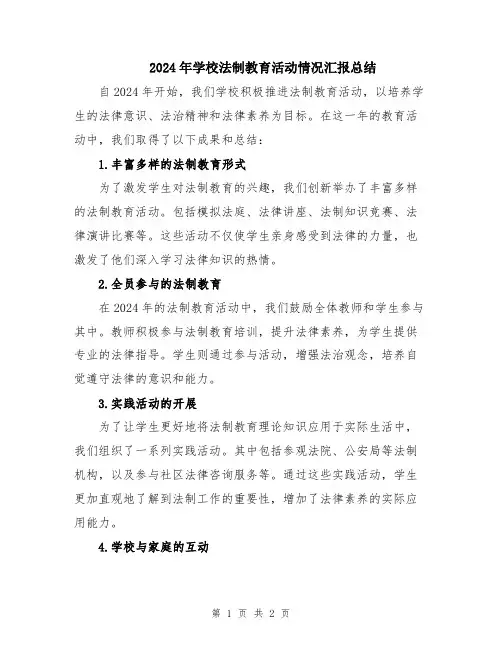 2024年学校法制教育活动情况汇报总结

自2024年开始，我们学校积极推进法制教育活动，以培养学生的法律意识、法治精神和法律素养为目标。在这一年的教育活动中，我们取得了以下成果和总结：

1.丰富多样的法制教育形式

为了激发学生对法制教育的兴趣，我们创新举办了丰富多样的法制教育活动。包括模拟法庭、法律讲座、法制知识竞赛、法律演讲比赛等。这些活动不仅使学生亲身感受到法律的力量，也激发了他们深入学习法律知识的热情。

2.全员参与的法制教育

在2024年的法制教育活动中，我们鼓励全体教师和学生参与其中。教师积极参与法制教育培训，提升法律素养，为学生提供专业的法律指导。学生则通过参与活动，增强法治观念，培养自觉遵守法律的意识和能力。

3.实践活动的开展

为了让学生更好地将法制教育理论知识应用于实际生活中，我们组织了一系列实践活动。其中包括参观法院、公安局等法制机构，以及参与社区法律咨询服务等。通过这些实践活动，学生更加直观地了解到法制工作的重要性，增加了法律素养的实际应用能力。

4.学校与家庭的互动

第 1 页 共 2 页